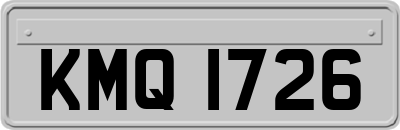 KMQ 1726